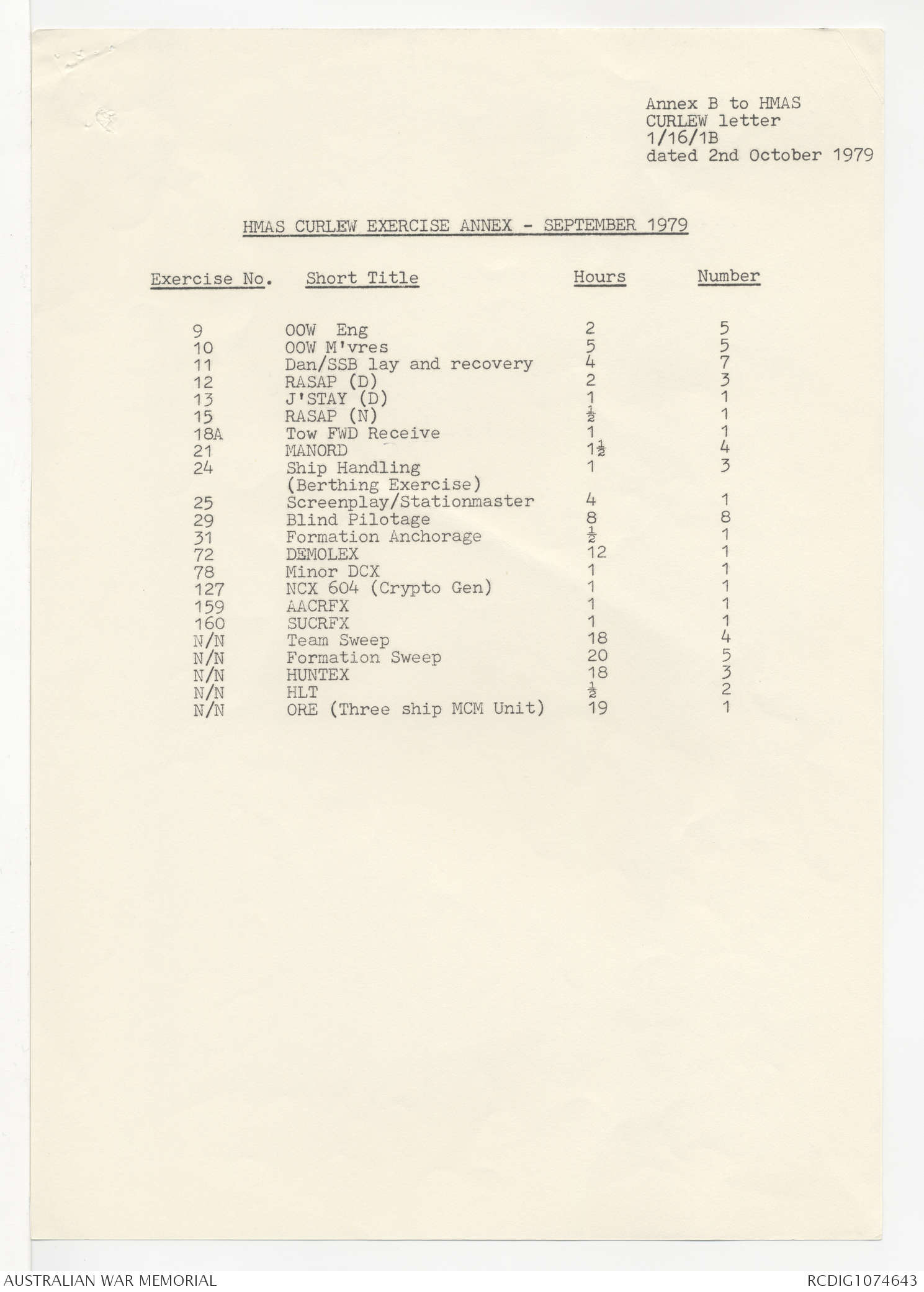 Annex B to HMAS CURLEW letter 1/16/1B dated 2nd October 1979

HMAS CURLEW EXERCISE ANNEX - SEPTEMBER 1979

| Exercise No. | Short Title | Hours | Number |
|---|---|---|---|
| 9 | OOW Eng | 2 | 5 |
| 10 | OOW M'vres | 5 | 5 |
| 11 | Dan/SSB lay and recovery | 4 | 7 |
| 12 | RASAP (D) | 2 | 3 |
| 13 | J'STAY (D) | 1 | 1 |
| 15 | RASAP (N) | $\frac{1}{2}$ | 1 |
| 18A | Tow FWD Receive | 1 | 1 |
| 21 | MANORD | $1\frac{1}{2}$ | 4 |
| 24 | Ship Handling (Berthing Exercise) | 1 | 3 |
| 25 | Screenplay/Stationmaster | 4 | 1 |
| 29 | Blind Pilotage | 8 | 8 |
| 31 | Formation Anchorage | $\frac{1}{2}$ | 1 |
| 72 | DEMOLEX | 12 | 1 |
| 78 | Minor DCX | 1 | 1 |
| 127 | NCX 604 (Crypto Gen) | 1 | 1 |
| 159 | AACRFX | 1 | 1 |
| 160 | SUCRFX | 1 | 1 |
| N/N | Team Sweep | 18 | 4 |
| N/N | Formation Sweep | 20 | 5 |
| N/N | HUNTEX | 18 | 3 |
| N/N | HLT | $\frac{1}{2}$ | 2 |
| N/N | ORE (Three ship MCM Unit) | 19 | 1 |

AUSTRALIAN WAR MEMORIAL
RCDIG1074643